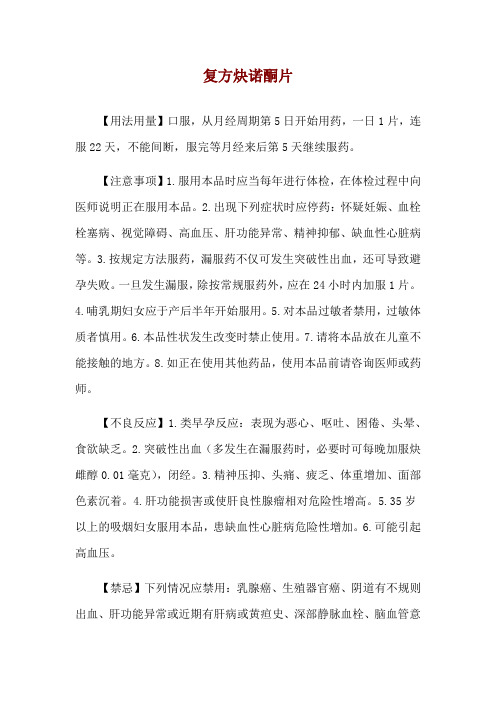 复方炔诺酮片

【用法用量】口服，从月经周期第5日开始用药，一日1片，连服22天，不能间断，服完等月经来后第5天继续服药。

【注意事项】1.服用本品时应当每年进行体检，在体检过程中向医师说明正在服用本品。2.出现下列症状时应停药：怀疑妊娠、血栓栓塞病、视觉障碍、高血压、肝功能异常、精神抑郁、缺血性心脏病等。3.按规定方法服药，漏服药不仅可发生突破性出血，还可导致避孕失败。一旦发生漏服，除按常规服药外，应在24小时内加服1片。4.哺乳期妇女应于产后半年开始服用。5.对本品过敏者禁用，过敏体质者慎用。6.本品性状发生改变时禁止使用。7.请将本品放在儿童不能接触的地方。8.如正在使用其他药品，使用本品前请咨询医师或药师。

【不良反应】1.类早孕反应：表现为恶心、呕吐、困倦、头晕、食欲缺乏。2.突破性出血（多发生在漏服药时，必要时可每晚加服炔雌醇0.01毫克），闭经。3.精神压抑、头痛、疲乏、体重增加、面部色素沉着。4.肝功能损害或使肝良性腺瘤相对危险性增高。5.35岁以上的吸烟妇女服用本品，患缺血性心脏病危险性增加。6.可能引起高血压。

【禁忌】下列情况应禁用：乳腺癌、生殖器官癌、阴道有不规则出血、肝功能异常或近期有肝病或黄疸史、深部静脉血栓、脑血管意